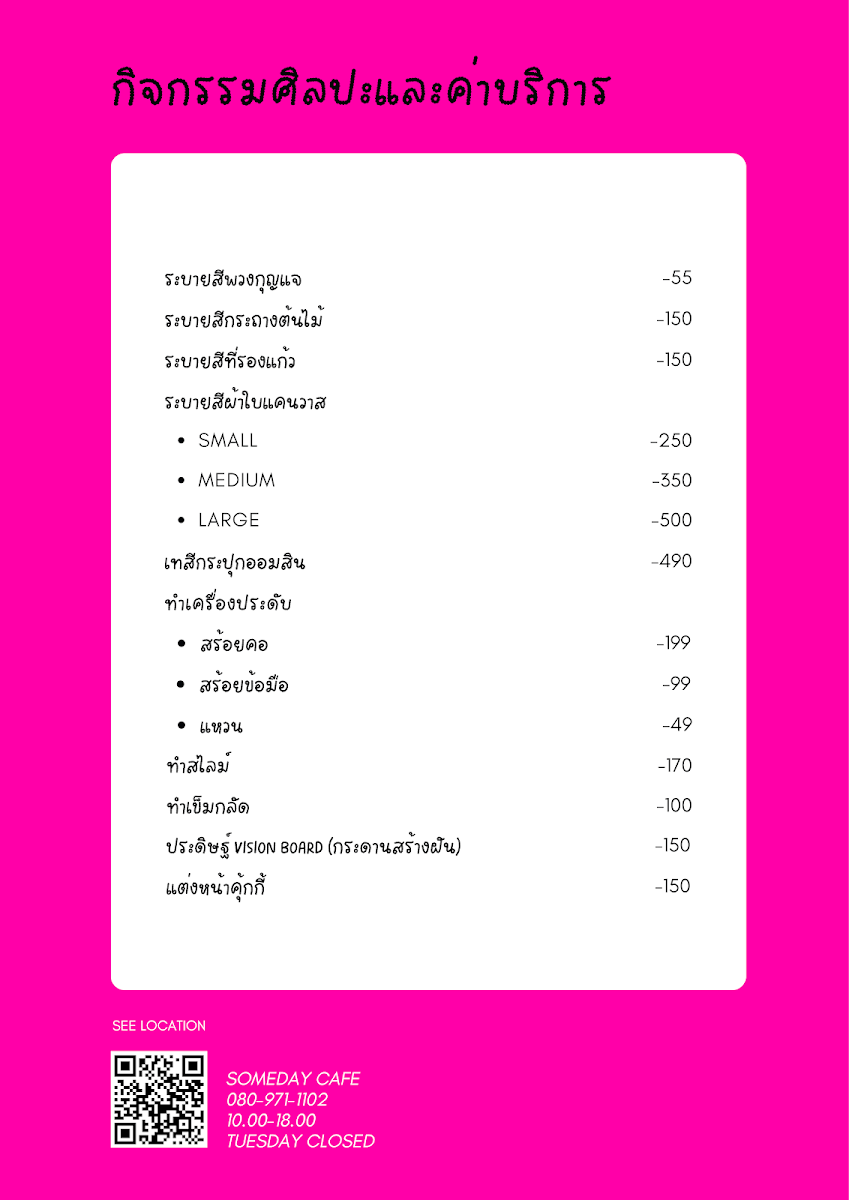 กิจกรรมศิลปะและค่าบริการ

ระบายสีพวงกุญแจ -55

ระบายสีกระถางต้นไม้ -150

ระบายสีที่รองแก้ว -150

ระบายสีผ้าใบแคนวาส

• SMALL -250
• MEDIUM -350
• LARGE -500

เทสีกระปุกออมสิน -490

ทำเครื่องประดับ

• สร้อยคอ -199
• สร้อยข้อมือ -99
• แหวน -49

ทำสไลม์ -170

ทำเข็มกลัด -100

ประดิษฐ์ VISION BOARD (กระดานสร้างฝัน) -150

แต่งหน้าคุ้กกี้ -150

SEE LOCATION

SOMEDAY CAFE
080-971-1102
10.00-18.00
TUESDAY CLOSED